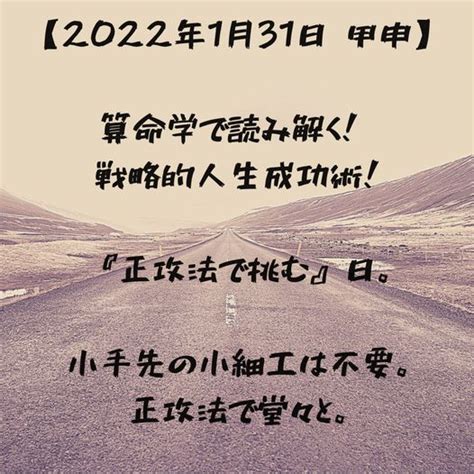 【2022年1月31日 甲申】

算命学で読み解く!
戦略的人生成功術!

『正攻法で挑む』日。

小手先の小細工は不要。
正攻法で堂々と。